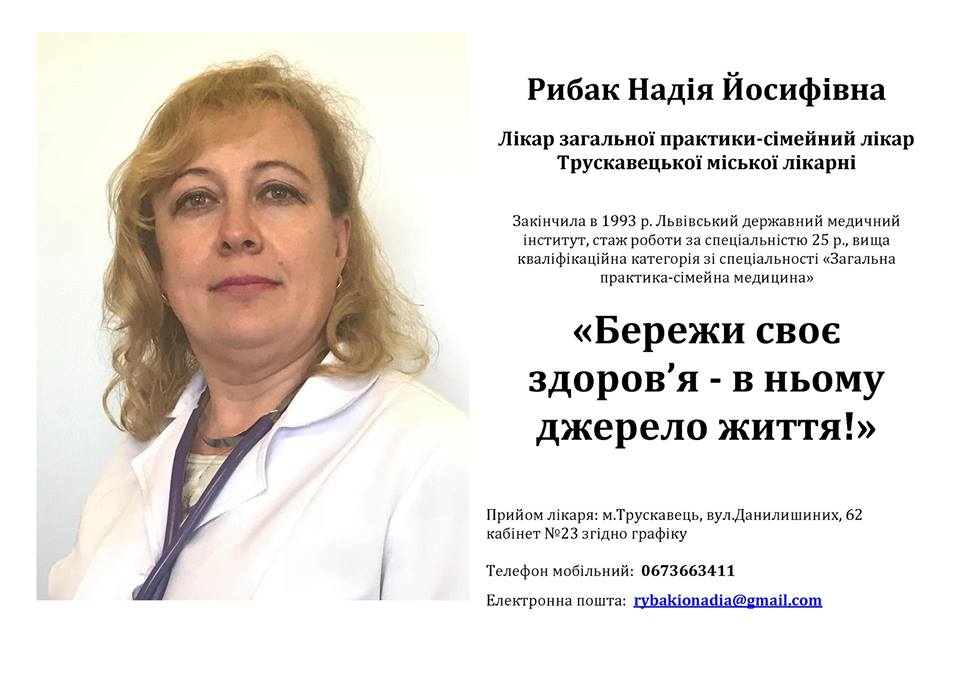 Рибак Надія Йосифівна

Лікар загальної практики-сімейний лікар Трускавецької міської лікарні

Закінчила в 1993 р. Львівський державний медичний інститут, стаж роботи за спеціальністю 25 р., вища кваліфікаційна категорія зі спеціальності «Загальна практика-сімейна медицина»

«Бережи своє здоров'я - в ньому джерело життя!»

Прийом лікаря: м.Трускавець, вул.Данилишиних, 62 кабінет №23 згідно графіку

Телефон мобільний: 0673663411

Електронна пошта: rybakionadia@gmail.com